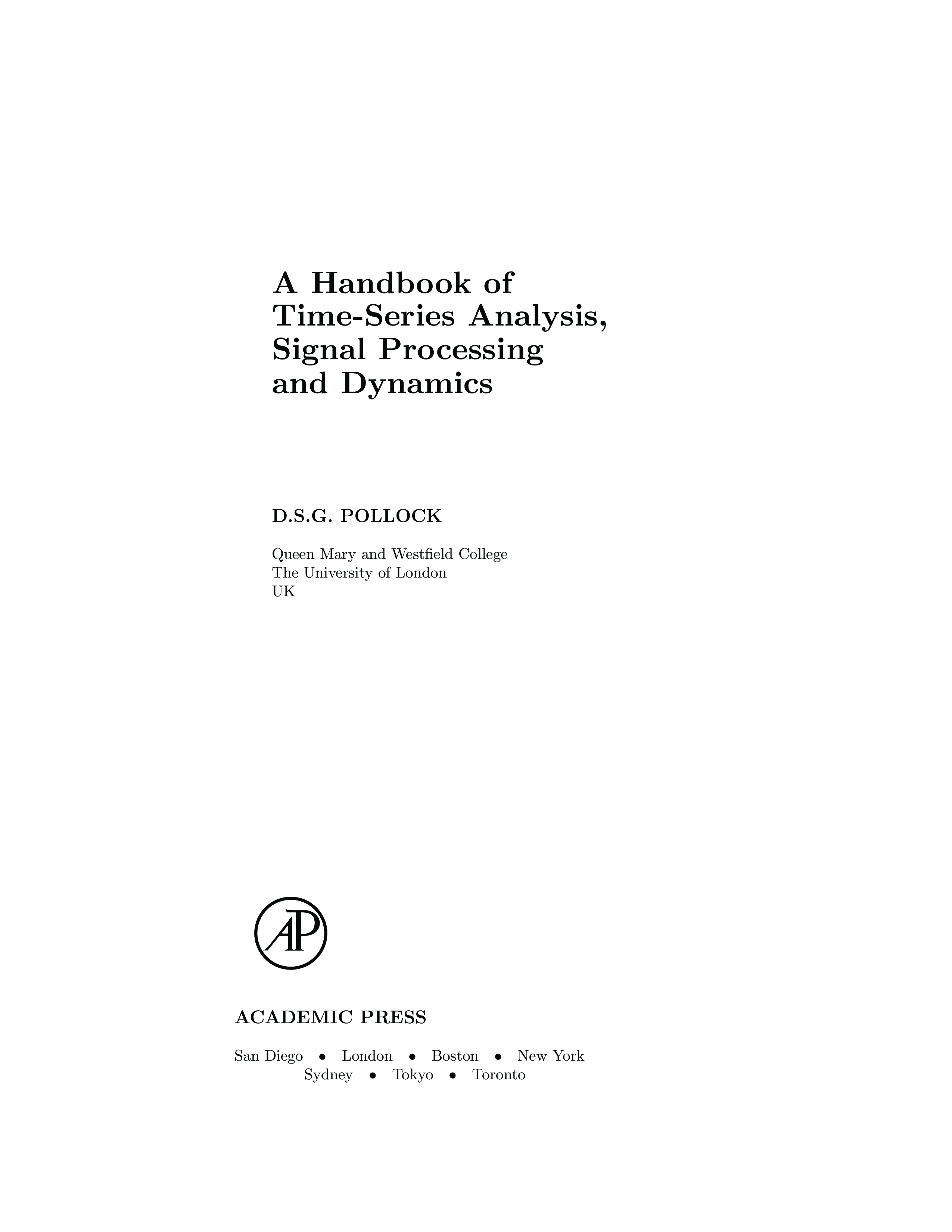 A Handbook of
Time-Series Analysis,
Signal Processing
and Dynamics

D.S.G. POLLOCK

Queen Mary and Westfield College
The University of London
UK

AP

ACADEMIC PRESS

San Diego • London • Boston • New York
Sydney • Tokyo • Toronto